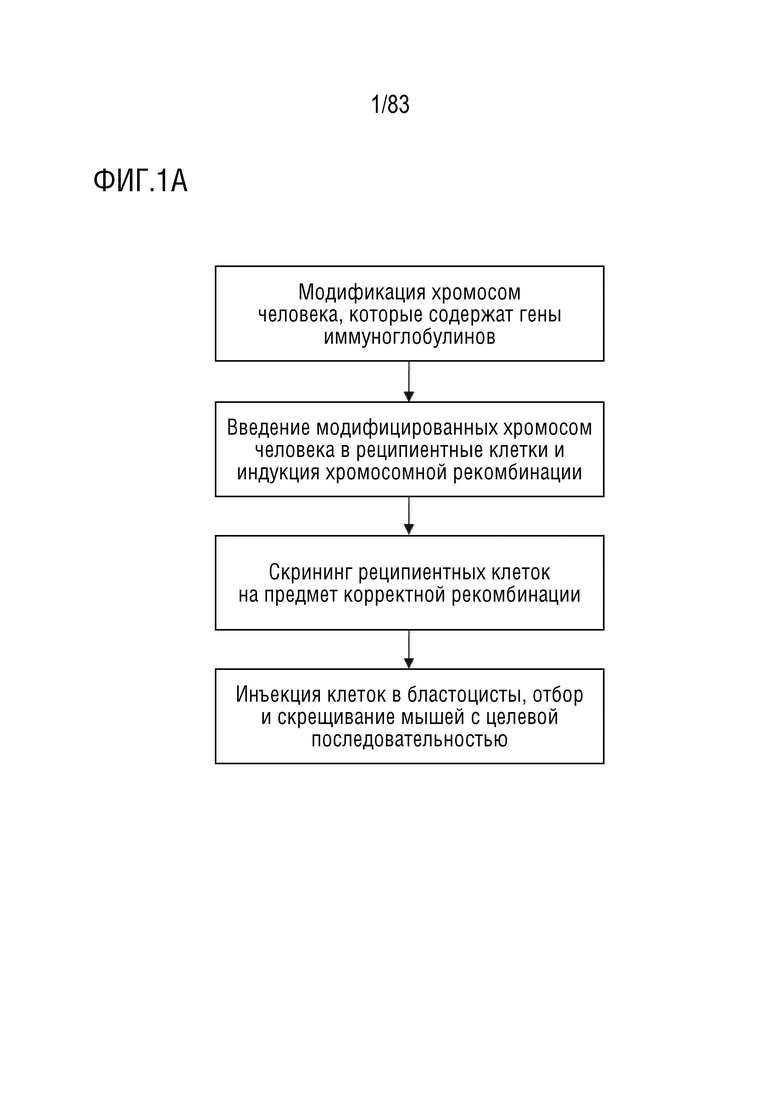 1/83

ФИГ.1А

Модификация хромосом человека, которые содержат гены иммуноглобулинов

Введение модифицированных хромосом человека в реципиентные клетки и индукция хромосомной рекомбинации

Скрининг реципиентных клеток на предмет корректной рекомбинации

Инъекция клеток в бластоцисты, отбор и скрещивание мышей с целевой последовательностью